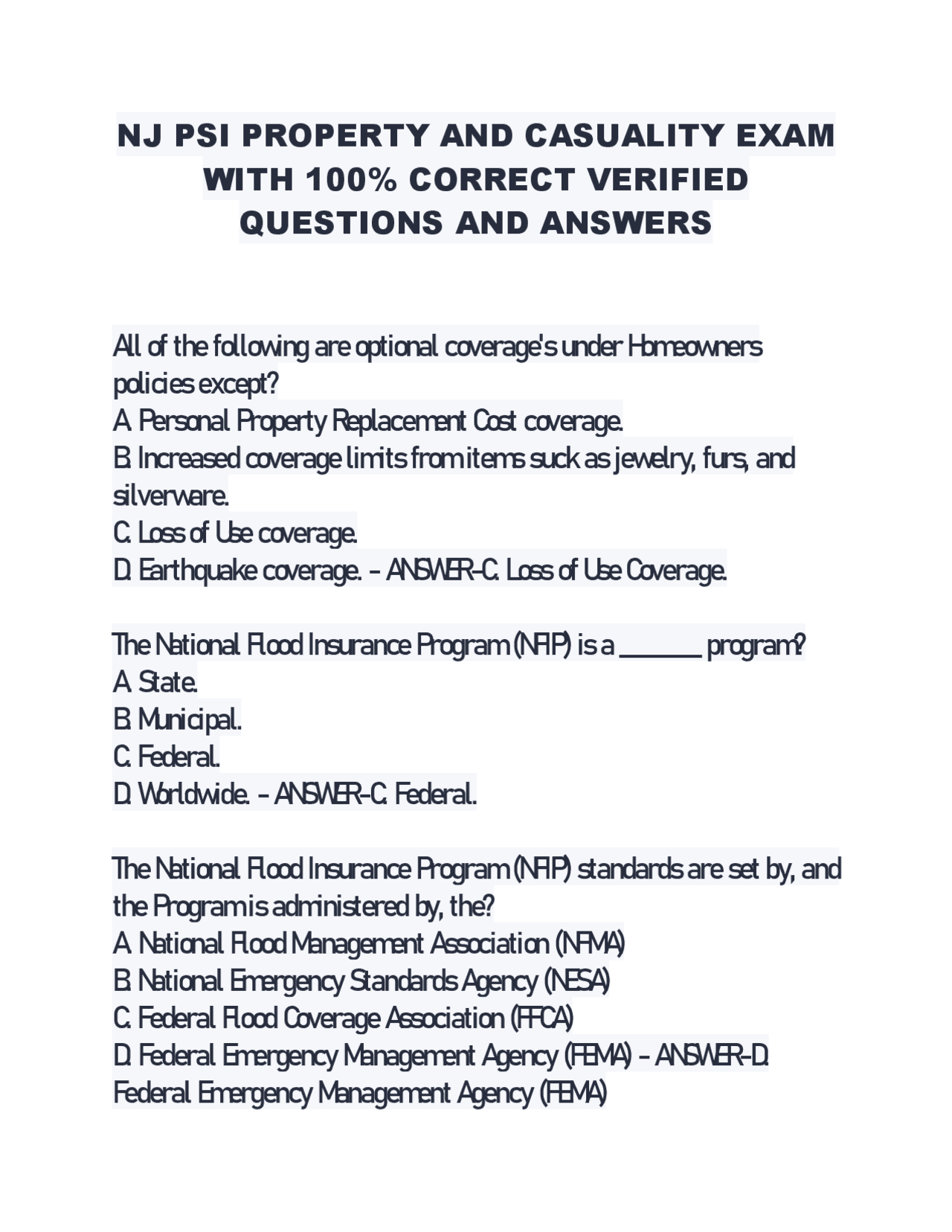 NJ PSI PROPERTY AND CASUALITY EXAM WITH 100% CORRECT VERIFIED QUESTIONS AND ANSWERS

All of the following are optional coverage's under Homeowners policies except?
A. Personal Property Replacement Cost coverage.
B. Increased coverage limits from items suck as jewelry, furs, and silverware.
C. Loss of Use coverage.
D. Earthquake coverage. - ANSWER-C. Loss of Use Coverage.

The National Flood Insurance Program (NFIP) is a ______ program?
A. State.
B. Municipal.
C. Federal.
D. Worldwide. - ANSWER-C. Federal.

The National Flood Insurance Program (NFIP) standards are set by, and the Program is administered by, the?
A. National Flood Management Association (NFMA)
B. National Emergency Standards Agency (NESA)
C. Federal Flood Coverage Association (FFCA)
D. Federal Emergency Management Agency (FEMA) - ANSWER-D. Federal Emergency Management Agency (FEMA)